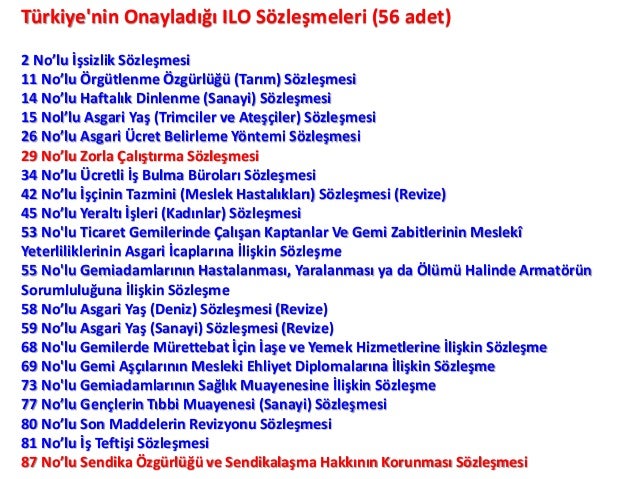 Türkiye'nin Onayladığı ILO Sözleşmeleri (56 adet)

2 No'lu İşsizlik Sözleşmesi
11 No'lu Örgütlenme Özgürlüğü (Tarım) Sözleşmesi
14 No'lu Haftalık Dinlenme (Sanayi) Sözleşmesi
15 Nol'lu Asgari Yaş (Trimciler ve Ateşçiler) Sözleşmesi
26 No'lu Asgari Ücret Belirleme Yöntemi Sözleşmesi
29 No'lu Zorla Çalıştırma Sözleşmesi
34 No'lu Ücretli İş Bulma Büroları Sözleşmesi
42 No'lu İşçinin Tazmini (Meslek Hastalıkları) Sözleşmesi (Revize)
45 No'lu Yeraltı İşleri (Kadınlar) Sözleşmesi
53 No'lu Ticaret Gemilerinde Çalışan Kaptanlar Ve Gemi Zabitlerinin Meslekî Yeterliliklerinin Asgari İcaplarına İlişkin Sözleşme
55 No'lu Gemiadamlarının Hastalanması, Yaralanması ya da Ölümü Halinde Armatörün Sorumluluğuna İlişkin Sözleşme
58 No'lu Asgari Yaş (Deniz) Sözleşmesi (Revize)
59 No'lu Asgari Yaş (Sanayi) Sözleşmesi (Revize)
68 No'lu Gemilerde Mürettebat İçin İaşe ve Yemek Hizmetlerine İlişkin Sözleşme
69 No'lu Gemi Aşçılarının Mesleki Ehliyet Diplomalarına İlişkin Sözleşme
73 No'lu Gemiadamlarının Sağlık Muayenesine İlişkin Sözleşme
77 No'lu Gençlerin Tıbbi Muayenesi (Sanayi) Sözleşmesi
80 No'lu Son Maddelerin Revizyonu Sözleşmesi
81 No'lu İş Teftişi Sözleşmesi
87 No'lu Sendika Özgürlüğü ve Sendikalaşma Hakkının Korunması Sözleşmesi